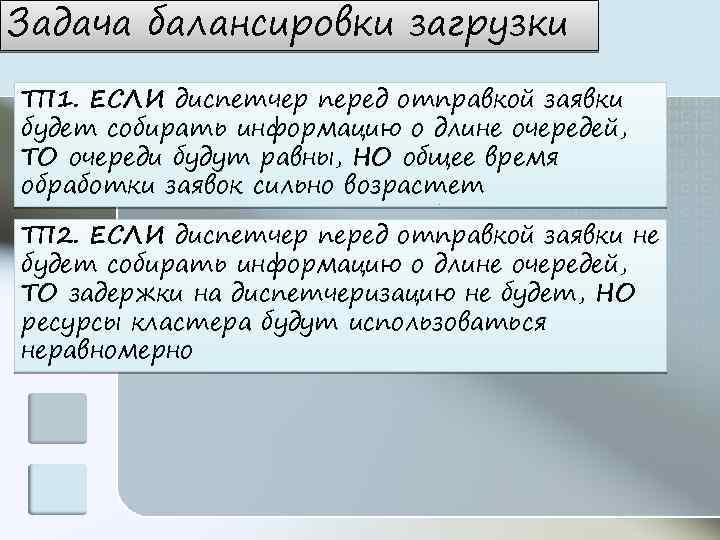 Задача балансировки загрузки

ТП1. ЕСЛИ диспетчер перед отправкой заявки будет собирать информацию о длине очередей, ТО очереди будут равны, НО общее время обработки заявок сильно возрастет

ТП2. ЕСЛИ диспетчер перед отправкой заявки не будет собирать информацию о длине очередей, ТО задержки на диспетчеризацию не будет, НО ресурсы кластера будут использоваться неравномерно